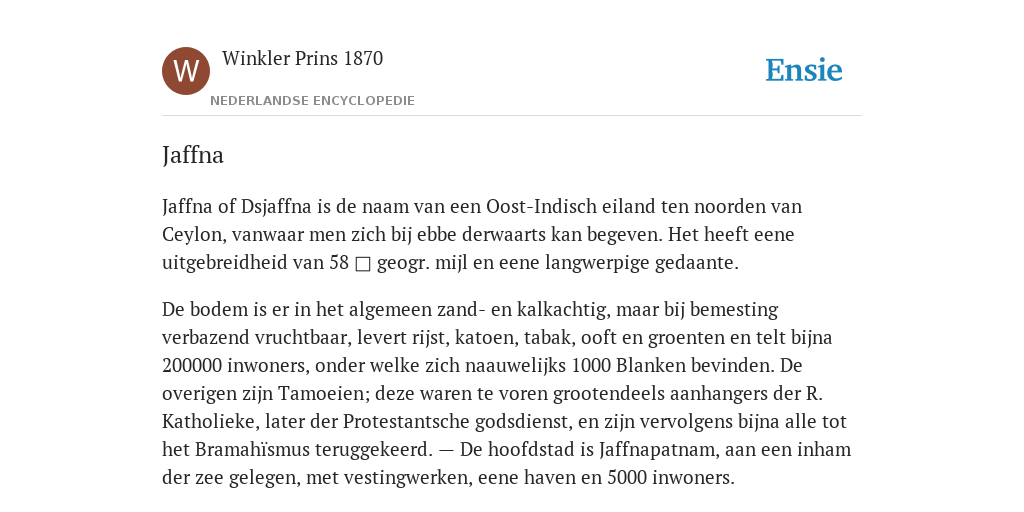 W

Winkler Prins 1870

NEDERLANDSE ENCYCLOPEDIE

Ensie

Jaffna

Jaffna of Dsjaffna is de naam van een Oost-Indisch eiland ten noorden van Ceylon, vanwaar men zich bij ebbe derwaarts kan begeven. Het heeft eene uitgebreidheid van 58 □ geogr. mijl en eene langwerpige gedaante.

De bodem is er in het algemeen zand- en kalkachtig, maar bij bemesting verbazend vruchtbaar, levert rijst, katoen, tabak, ooft en groenten en telt bijna 200000 inwoners, onder welke zich naauwelijks 1000 Blanken bevinden. De overigen zijn Tamoeien; deze waren te voren grootendeels aanhangers der R. Katholieke, later der Protestantsche godsdienst, en zijn vervolgens bijna alle tot het Bramahïsmus teruggekeerd. — De hoofdstad is Jaffnapatnam, aan een inham der zee gelegen, met vestingwerken, eene haven en 5000 inwoners.